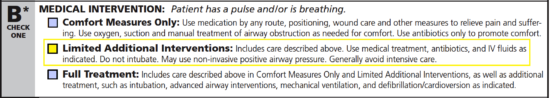 B*
CHECK ONE

MEDICAL INTERVENTION: Patient has a pulse and/or is breathing.

Comfort Measures Only: Use medication by any route, positioning, wound care and other measures to relieve pain and suffering. Use oxygen, suction and manual treatment of airway obstruction as needed for comfort. Use antibiotics only to promote comfort.

Limited Additional Interventions: Includes care described above. Use medical treatment, antibiotics, and IV fluids as indicated. Do not intubate. May use non-invasive positive airway pressure. Generally avoid intensive care.

Full Treatment: Includes care described above in Comfort Measures Only and Limited Additional Interventions, as well as additional treatment, such as intubation, advanced airway interventions, mechanical ventilation, and defibrillation/cardioversion as indicated.